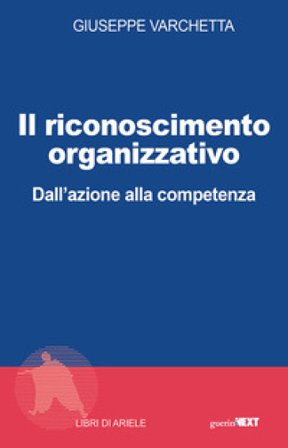 GIUSEPPE VARCHETTA

Il riconoscimento organizzativo

Dall'azione alla competenza

LIBRI DI ARIELE

guerini NEXT